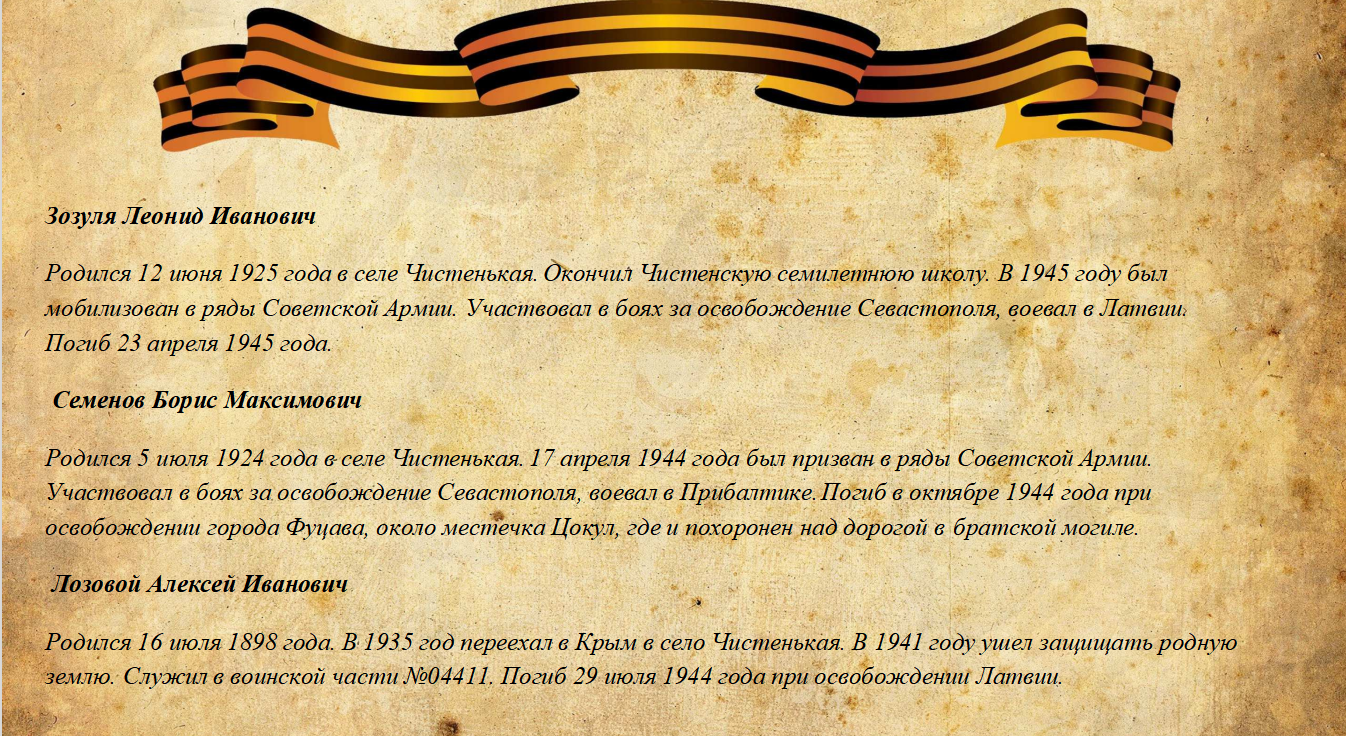 Зозуля Леонид Иванович

Родился 12 июня 1925 года в селе Чистенькая. Окончил Чистенскую семилетнюю школу. В 1945 году был мобилизован в ряды Советской Армии. Участвовал в боях за освобождение Севастополя, воевал в Латвии. Погиб 23 апреля 1945 года.

Семенов Борис Максимович

Родился 5 июля 1924 года в селе Чистенькая. 17 апреля 1944 года был призван в ряды Советской Армии. Участвовал в боях за освобождение Севастополя, воевал в Прибалтике. Погиб в октябре 1944 года при освобождении города Фуцава, около местечка Цокул, где и похоронен над дорогой в братской могиле.

Лозовой Алексей Иванович

Родился 16 июля 1898 года. В 1935 год переехал в Крым в село Чистенькая. В 1941 году ушел защищать родную землю. Служил в воинской части №04411. Погиб 29 июля 1944 года при освобождении Латвии.